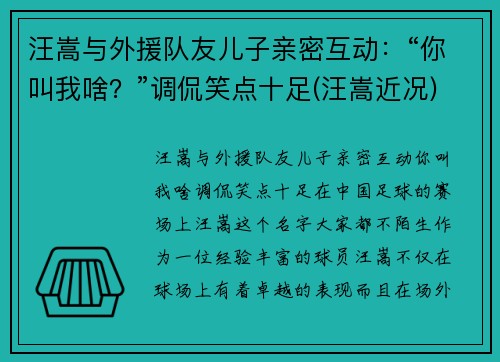 汪嵩与外援队友儿子亲密互动：“你叫我啥？”调侃笑点十足(汪嵩近况)

汪嵩与外援队友儿子亲密互动你叫我啥调侃笑点十足在中国足球的赛场上汪嵩这个名字大家都不陌生作为一位经验丰富的球员汪嵩不仅在球场上有着卓越的表现而且在场外